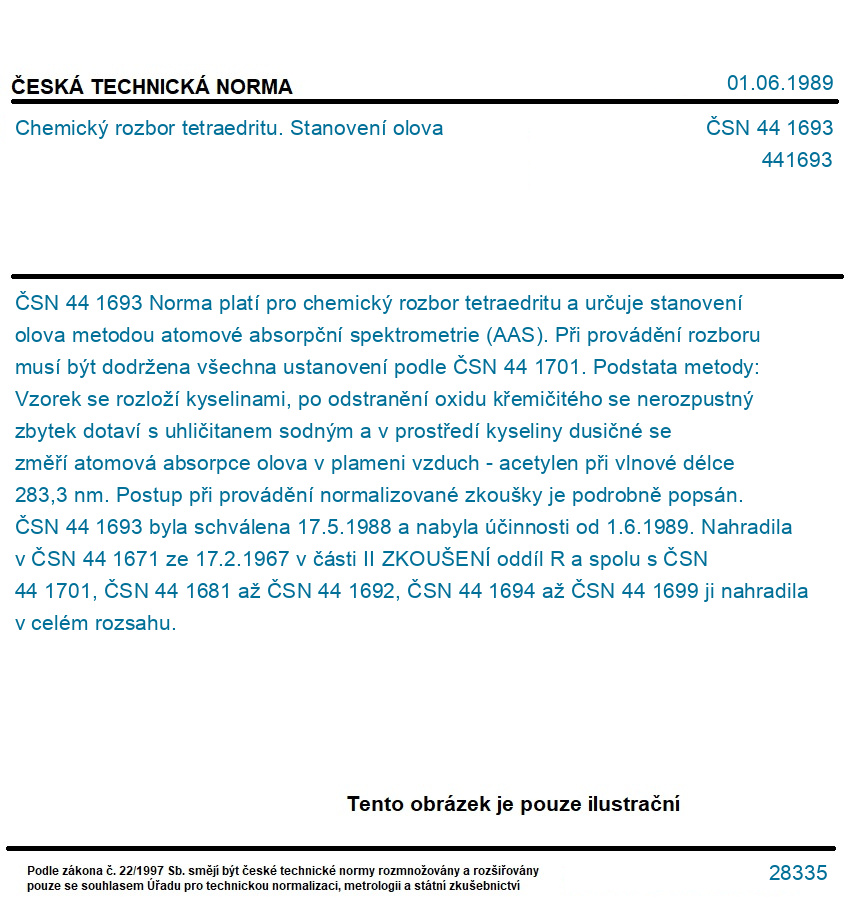 ČESKÁ TECHNICKÁ NORMA

01.06.1989

Chemický rozbor tetraedritu. Stanovení olova

ČSN 44 1693
441693

ČSN 44 1693 Norma platí pro chemický rozbor tetraedritu a určuje stanovení olova metodou atomové absorpční spektrometrie (AAS). Při provádění rozboru musí být dodržena všechna ustanovení podle ČSN 44 1701. Podstata metody: Vzorek se rozloží kyselinami, po odstranění oxidu křemičitého se nerozpustný zbytek dotaví s uhličitanem sodným a v prostředí kyseliny dusičné se změří atomová absorpce olova v plameni vzduch - acetylen při vlnové délce 283,3 nm. Postup při provádění normalizované zkoušky je podrobně popsán. ČSN 44 1693 byla schválena 17.5.1988 a nabyla účinnosti od 1.6.1989. Nahradila v ČSN 44 1671 ze 17.2.1967 v části II ZKOUŠENÍ oddíl R a spolu s ČSN 44 1701, ČSN 44 1681 až ČSN 44 1692, ČSN 44 1694 až ČSN 44 1699 ji nahradila v celém rozsahu.

Tento obrázek je pouze ilustrační

Podle zákona č. 22/1997 Sb. smějí být české technické normy rozmnožovány a rozšiřovány pouze se souhlasem Úřadu pro technickou normalizaci, metrologii a státní zkušebnictví

28335